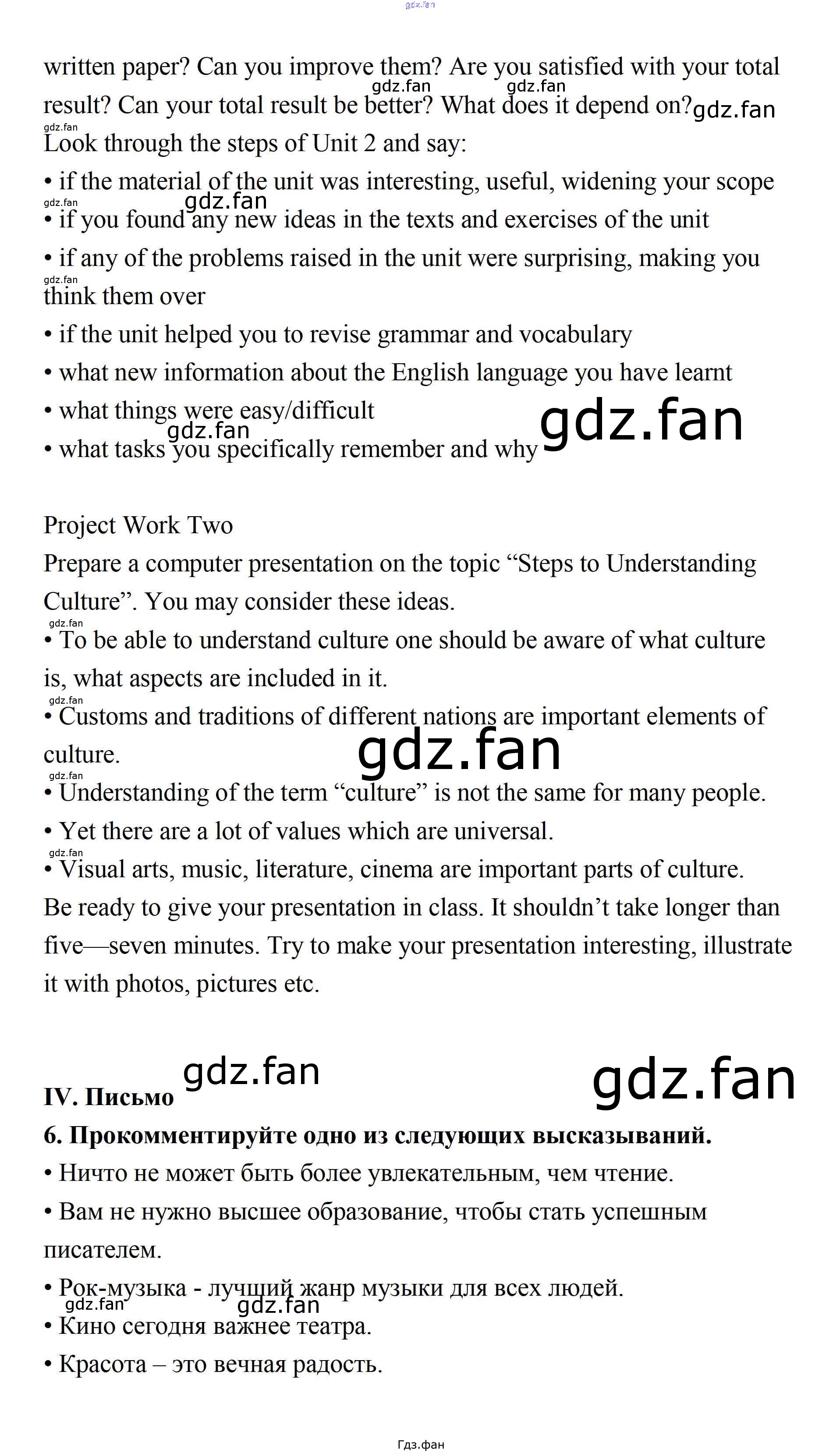 written paper? Can you improve them? Are you satisfied with your total result? Can your total result be better? What does it depend on?

Look through the steps of Unit 2 and say:

• if the material of the unit was interesting, useful, widening your scope
• if you found any new ideas in the texts and exercises of the unit
• if any of the problems raised in the unit were surprising, making you think them over
• if the unit helped you to revise grammar and vocabulary
• what new information about the English language you have learnt
• what things were easy/difficult
• what tasks you specifically remember and why

Project Work Two

Prepare a computer presentation on the topic "Steps to Understanding Culture". You may consider these ideas.

• To be able to understand culture one should be aware of what culture is, what aspects are included in it.
• Customs and traditions of different nations are important elements of culture.
• Understanding of the term "culture" is not the same for many people.
• Yet there are a lot of values which are universal.
• Visual arts, music, literature, cinema are important parts of culture.

Be ready to give your presentation in class. It shouldn't take longer than five—seven minutes. Try to make your presentation interesting, illustrate it with photos, pictures etc.

IV. Письмо

6. Прокомментируйте одно из следующих высказываний.

• Ничто не может быть более увлекательным, чем чтение.
• Вам не нужно высшее образование, чтобы стать успешным писателем.
• Рок-музыка - лучший жанр музыки для всех людей.
• Кино сегодня важнее театра.
• Красота – это вечная радость.

Гдз.фан

gdz.fan